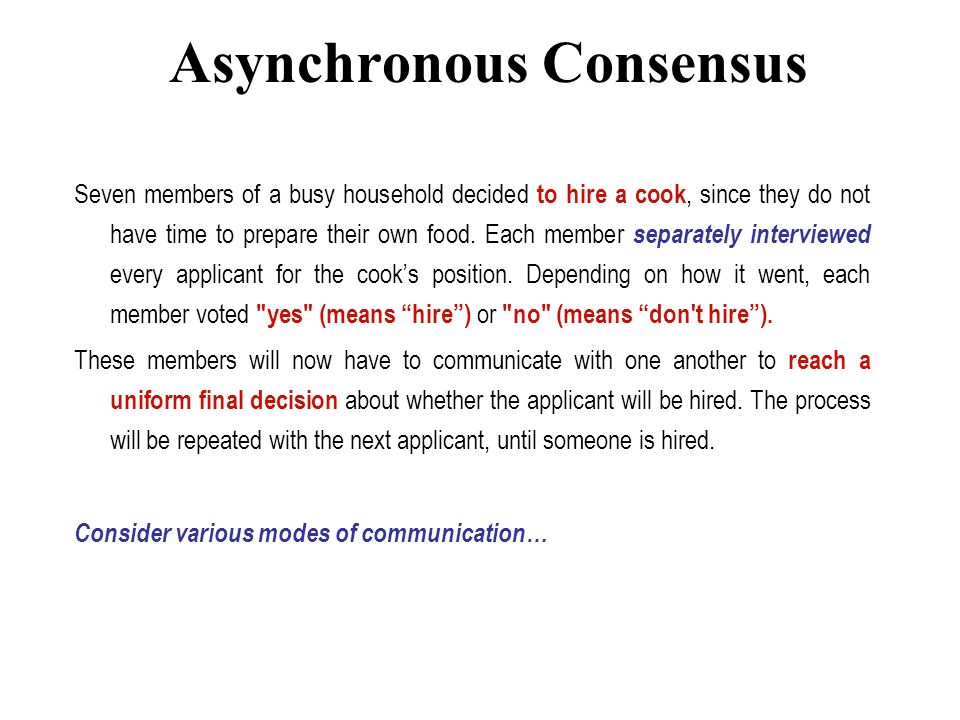 Asynchronous Consensus

Seven members of a busy household decided to hire a cook, since they do not have time to prepare their own food. Each member separately interviewed every applicant for the cook’s position. Depending on how it went, each member voted "yes" (means “hire”) or "no" (means “don't hire”).

These members will now have to communicate with one another to reach a uniform final decision about whether the applicant will be hired. The process will be repeated with the next applicant, until someone is hired.

Consider various modes of communication…